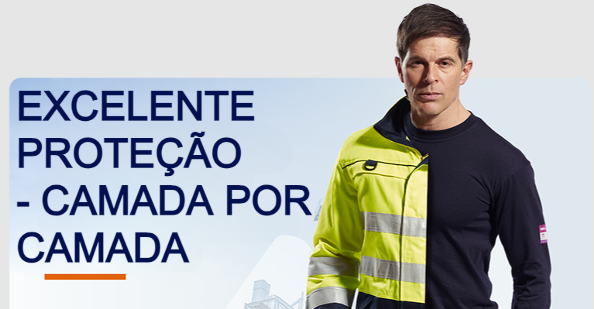 EXCELENTE PROTEÇÃO - CAMADA POR CAMADA